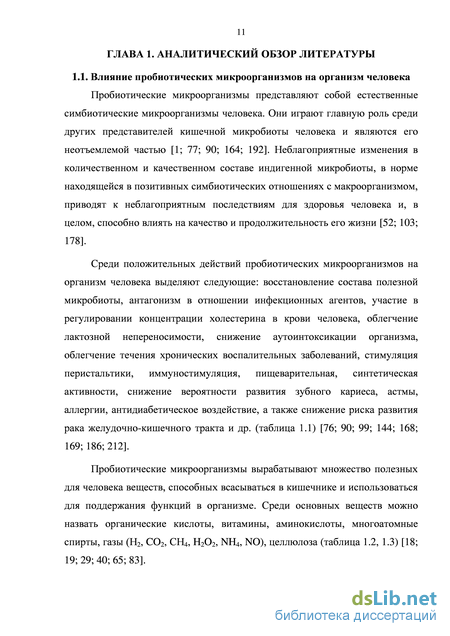 11

ГЛАВА 1. АНАЛИТИЧЕСКИЙ ОБЗОР ЛИТЕРАТУРЫ

1.1. Влияние пробиотических микроорганизмов на организм человека

Пробиотические микроорганизмы представляют собой естественные симбиотические микроорганизмы человека. Они играют главную роль среди других представителей кишечной микробиоты человека и являются его неотъемлемой частью [1; 77; 90; 164; 192]. Неблагоприятные изменения в количественном и качественном составе индигенной микробиоты, в норме находящейся в позитивных симбиотических отношениях с макроорганизмом, приводят к неблагоприятным последствиям для здоровья человека и, в целом, способно влиять на качество и продолжительность его жизни [52; 103; 178].

Среди положительных действий пробиотических микроорганизмов на организм человека выделяют следующие: восстановление состава полезной микробиоты, антагонизм в отношении инфекционных агентов, участие в регулировании концентрации холестерина в крови человека, облегчение лактозной непереносимости, снижение аутоинтоксикации организма, облегчение течения хронических воспалительных заболеваний, стимуляция перистальтики, иммуностимуляция, пищеварительная, синтетическая активности, снижение вероятности развития зубного кариеса, астмы, аллергии, антидиабетическое воздействие, а также снижение риска развития рака желудочно-кишечного тракта и др. (таблица 1.1) [76; 90; 99; 144; 168; 169; 186; 212].

Пробиотические микроорганизмы вырабатывают множество полезных для человека веществ, способных всасываться в кишечнике и использоваться для поддержания функций в организме. Среди основных веществ можно назвать органические кислоты, витамины, аминокислоты, многоатомные спирты, газы ($H_2$, $CO_2$, $CH_4$, $H_2O_2$, $NH_4$, NO), целлюлоза (таблица 1.2, 1.3) [18; 19; 29; 40; 65; 83].

dsLib.net
библиотека диссертаций